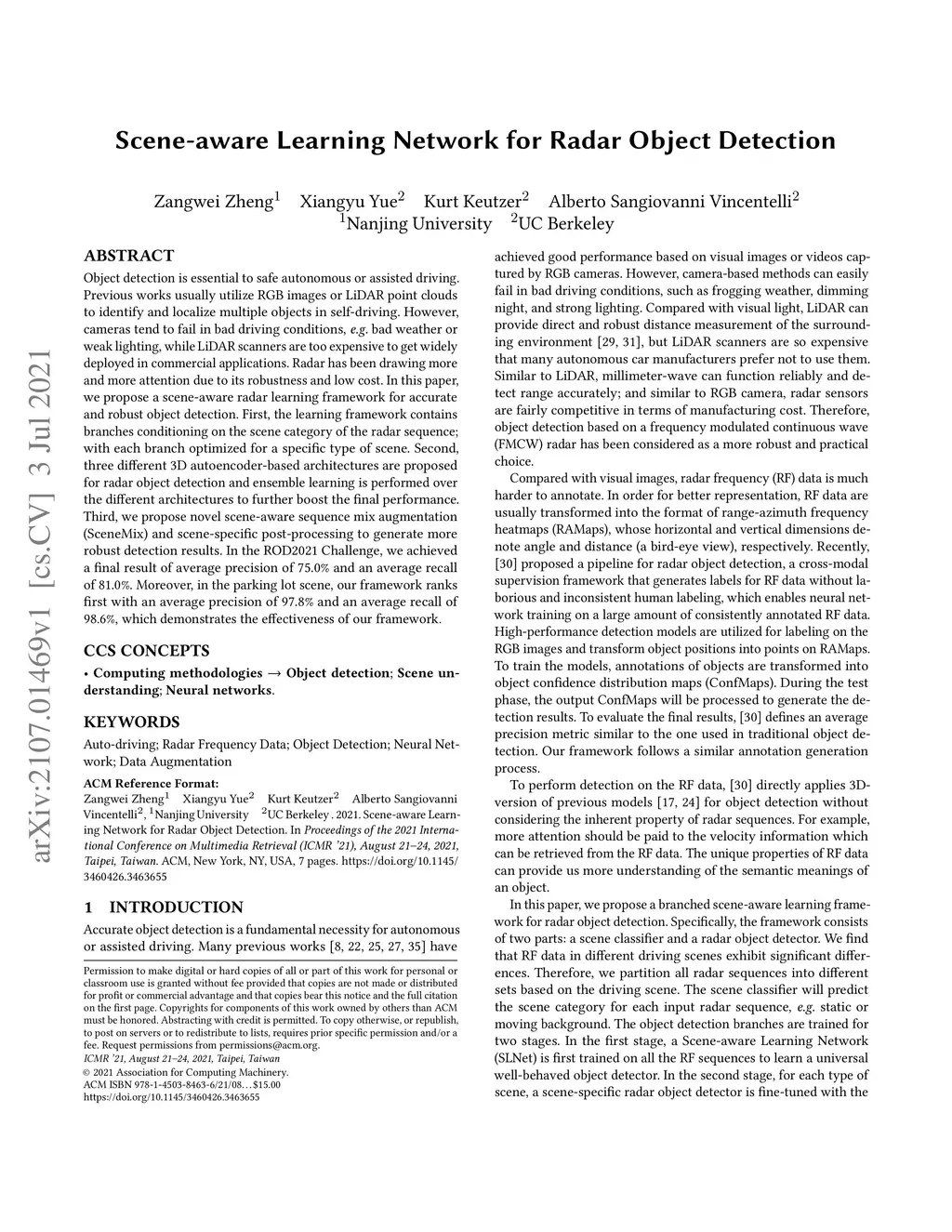 Scene-aware Learning Network for Radar Object Detection

Zangwei Zheng$^1$ Xiangyu Yue$^2$ Kurt Keutzer$^2$ Alberto Sangiovanni Vincentelli$^2$
$^1$Nanjing University $^2$UC Berkeley

arXiv:2107.01469v1 [cs.CV] 3 Jul 2021

ABSTRACT

Object detection is essential to safe autonomous or assisted driving. Previous works usually utilize RGB images or LiDAR point clouds to identify and localize multiple objects in self-driving. However, cameras tend to fail in bad driving conditions, e.g. bad weather or weak lighting, while LiDAR scanners are too expensive to get widely deployed in commercial applications. Radar has been drawing more and more attention due to its robustness and low cost. In this paper, we propose a scene-aware radar learning framework for accurate and robust object detection. First, the learning framework contains branches conditioning on the scene category of the radar sequence; with each branch optimized for a specific type of scene. Second, three different 3D autoencoder-based architectures are proposed for radar object detection and ensemble learning is performed over the different architectures to further boost the final performance. Third, we propose novel scene-aware sequence mix augmentation (SceneMix) and scene-specific post-processing to generate more robust detection results. In the ROD2021 Challenge, we achieved a final result of average precision of 75.0% and an average recall of 81.0%. Moreover, in the parking lot scene, our framework ranks first with an average precision of 97.8% and an average recall of 98.6%, which demonstrates the effectiveness of our framework.

CCS CONCEPTS

• Computing methodologies → Object detection; Scene understanding; Neural networks.

KEYWORDS

Auto-driving; Radar Frequency Data; Object Detection; Neural Network; Data Augmentation

ACM Reference Format:
Zangwei Zheng$^1$ Xiangyu Yue$^2$ Kurt Keutzer$^2$ Alberto Sangiovanni Vincentelli$^2$, $^1$Nanjing University $^2$UC Berkeley . 2021. Scene-aware Learning Network for Radar Object Detection. In Proceedings of the 2021 International Conference on Multimedia Retrieval (ICMR '21), August 21–24, 2021, Taipei, Taiwan. ACM, New York, NY, USA, 7 pages. https://doi.org/10.1145/3460426.3463655

1 INTRODUCTION

Accurate object detection is a fundamental necessity for autonomous or assisted driving. Many previous works [8, 22, 25, 27, 35] have

Permission to make digital or hard copies of all or part of this work for personal or classroom use is granted without fee provided that copies are not made or distributed for profit or commercial advantage and that copies bear this notice and the full citation on the first page. Copyrights for components of this work owned by others than ACM must be honored. Abstracting with credit is permitted. To copy otherwise, or republish, to post on servers or to redistribute to lists, requires prior specific permission and/or a fee. Request permissions from permissions@acm.org.
ICMR '21, August 21–24, 2021, Taipei, Taiwan
© 2021 Association for Computing Machinery.
ACM ISBN 978-1-4503-8463-6/21/08…$15.00
https://doi.org/10.1145/3460426.3463655

achieved good performance based on visual images or videos captured by RGB cameras. However, camera-based methods can easily fail in bad driving conditions, such as frogging weather, dimming night, and strong lighting. Compared with visual light, LiDAR can provide direct and robust distance measurement of the surrounding environment [29, 31], but LiDAR scanners are so expensive that many autonomous car manufacturers prefer not to use them. Similar to LiDAR, millimeter-wave can function reliably and detect range accurately; and similar to RGB camera, radar sensors are fairly competitive in terms of manufacturing cost. Therefore, object detection based on a frequency modulated continuous wave (FMCW) radar has been considered as a more robust and practical choice.

Compared with visual images, radar frequency (RF) data is much harder to annotate. In order for better representation, RF data are usually transformed into the format of range-azimuth frequency heatmaps (RAMaps), whose horizontal and vertical dimensions denote angle and distance (a bird-eye view), respectively. Recently, [30] proposed a pipeline for radar object detection, a cross-modal supervision framework that generates labels for RF data without laborious and inconsistent human labeling, which enables neural network training on a large amount of consistently annotated RF data. High-performance detection models are utilized for labeling on the RGB images and transform object positions into points on RAMaps. To train the models, annotations of objects are transformed into object confidence distribution maps (ConfMaps). During the test phase, the output ConfMaps will be processed to generate the detection results. To evaluate the final results, [30] defines an average precision metric similar to the one used in traditional object detection. Our framework follows a similar annotation generation process.

To perform detection on the RF data, [30] directly applies 3D-version of previous models [17, 24] for object detection without considering the inherent property of radar sequences. For example, more attention should be paid to the velocity information which can be retrieved from the RF data. The unique properties of RF data can provide us more understanding of the semantic meanings of an object.

In this paper, we propose a branched scene-aware learning framework for radar object detection. Specifically, the framework consists of two parts: a scene classifier and a radar object detector. We find that RF data in different driving scenes exhibit significant differences. Therefore, we partition all radar sequences into different sets based on the driving scene. The scene classifier will predict the scene category for each input radar sequence, e.g. static or moving background. The object detection branches are trained for two stages. In the first stage, a Scene-aware Learning Network (SLNet) is first trained on all the RF sequences to learn a universal well-behaved object detector. In the second stage, for each type of scene, a scene-specific radar object detector is fine-tuned with the